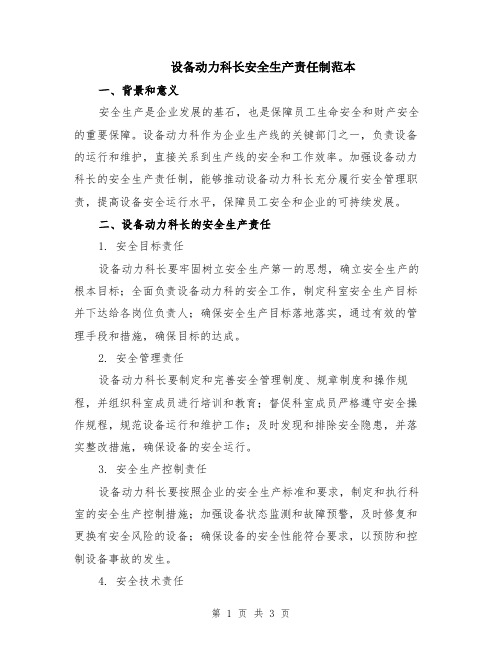 设备动力科长安全生产责任制范本

一、背景和意义

安全生产是企业发展的基石，也是保障员工生命安全和财产安全的重要保障。设备动力科作为企业生产线的关键部门之一，负责设备的运行和维护，直接关系到生产线的安全和工作效率。加强设备动力科长的安全生产责任制，能够推动设备动力科长充分履行安全管理职责，提高设备安全运行水平，保障员工安全和企业的可持续发展。

二、设备动力科长的安全生产责任

1. 安全目标责任

设备动力科长要牢固树立安全生产第一的思想，确立安全生产的根本目标；全面负责设备动力科的安全工作，制定科室安全生产目标并下达给各岗位负责人；确保安全生产目标落地落实，通过有效的管理手段和措施，确保目标的达成。

2. 安全管理责任

设备动力科长要制定和完善安全管理制度、规章制度和操作规程，并组织科室成员进行培训和教育；督促科室成员严格遵守安全操作规程，规范设备运行和维护工作；及时发现和排除安全隐患，并落实整改措施，确保设备的安全运行。

3. 安全生产控制责任

设备动力科长要按照企业的安全生产标准和要求，制定和执行科室的安全生产控制措施；加强设备状态监测和故障预警，及时修复和更换有安全风险的设备；确保设备的安全性能符合要求，以预防和控制设备事故的发生。

4. 安全技术责任

第 1 页 共 3 页